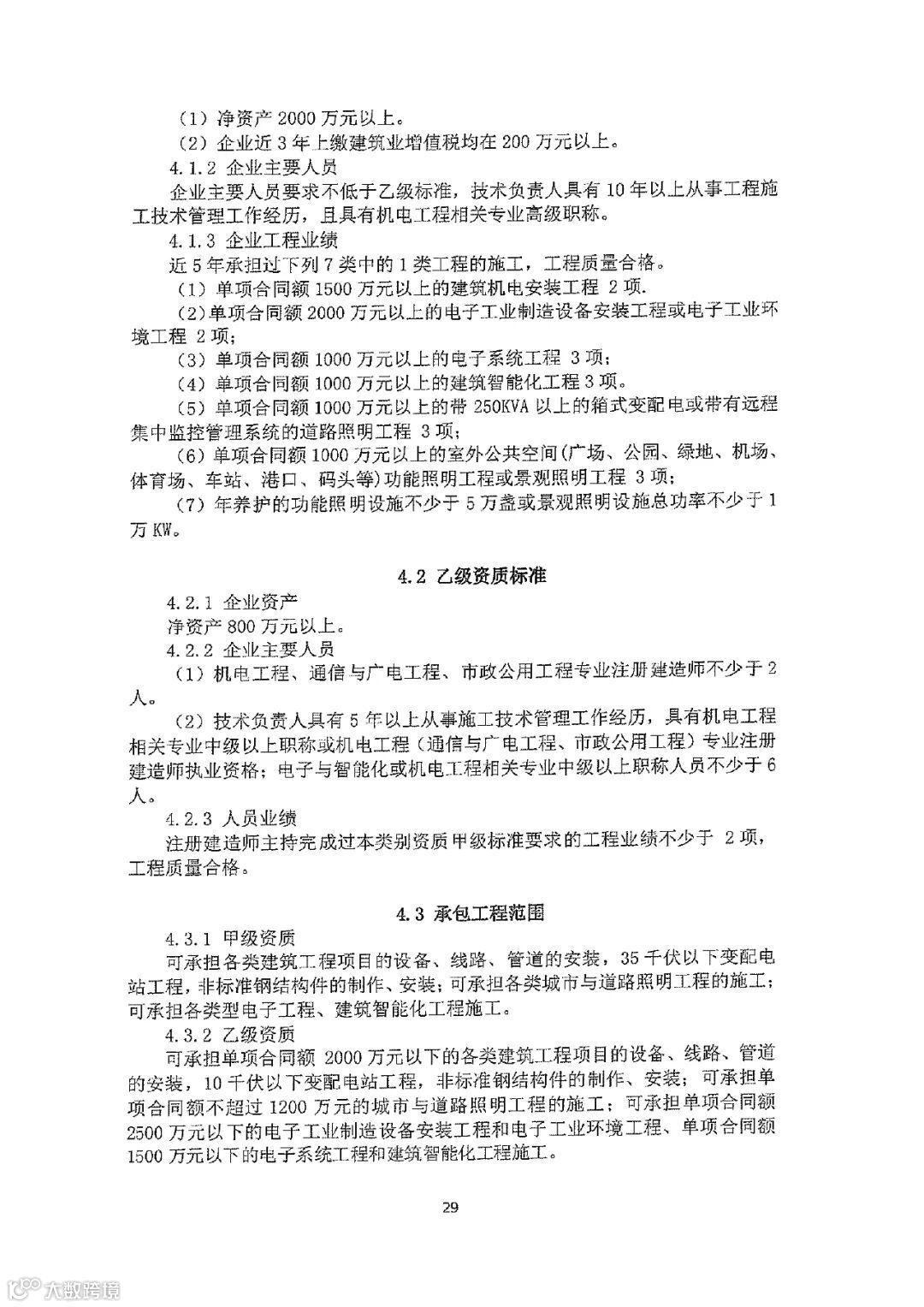 （1）净资产 2000 万元以上。
（2）企业近 3 年上缴建筑业增值税均在 200 万元以上。
4.1.2 企业主要人员
企业主要人员要求不低于乙级标准，技术负责人具有 10 年以上从事工程施工技术管理工作经历，且具有机电工程相关专业高级职称。
4.1.3 企业工程业绩
近 5 年承担过下列 7 类中的 1 类工程的施工，工程质量合格。
（1）单项合同额 1500 万元以上的建筑机电安装工程 2 项.
（2）单项合同额 2000 万元以上的电子工业制造设备安装工程或电子工业环境工程 2 项；
（3）单项合同额 1000 万元以上的电子系统工程 3 项；
（4）单项合同额 1000 万元以上的建筑智能化工程 3 项。
（5）单项合同额 1000 万元以上的带 250KVA 以上的箱式变配电或带有远程集中监控管理系统的道路照明工程 3 项；
（6）单项合同额 1000 万元以上的室外公共空间(广场、公园、绿地、机场、体育场、车站、港口、码头等)功能照明工程或景观照明工程 3 项；
（7）年养护的功能照明设施不少于 5 万盏或景观照明设施总功率不少于 1 万 KW。

4.2 乙级资质标准
4.2.1 企业资产
净资产 800 万元以上。
4.2.2 企业主要人员
（1）机电工程、通信与广电工程、市政公用工程专业注册建造师不少于 2 人。
（2）技术负责人具有 5 年以上从事施工技术管理工作经历，具有机电工程相关专业中级以上职称或机电工程（通信与广电工程、市政公用工程）专业注册建造师执业资格；电子与智能化或机电工程相关专业中级以上职称人员不少于 6 人。
4.2.3 人员业绩
注册建造师主持完成过本类别资质甲级标准要求的工程业绩不少于 2 项，工程质量合格。

4.3 承包工程范围
4.3.1 甲级资质
可承担各类建筑工程项目的设备、线路、管道的安装，35 千伏以下变配电站工程，非标准钢结构件的制作、安装；可承担各类城市与道路照明工程的施工；可承担各类型电子工程、建筑智能化工程施工。
4.3.2 乙级资质
可承担单项合同额 2000 万元以下的各类建筑工程项目的设备、线路、管道的安装，10 千伏以下变配电站工程，非标准钢结构件的制作、安装；可承担单项合同额不超过 1200 万元的城市与道路照明工程的施工；可承担单项合同额 2500 万元以下的电子工业制造设备安装工程和电子工业环境工程、单项合同额 1500 万元以下的电子系统工程和建筑智能化工程施工。

29

大数跨境